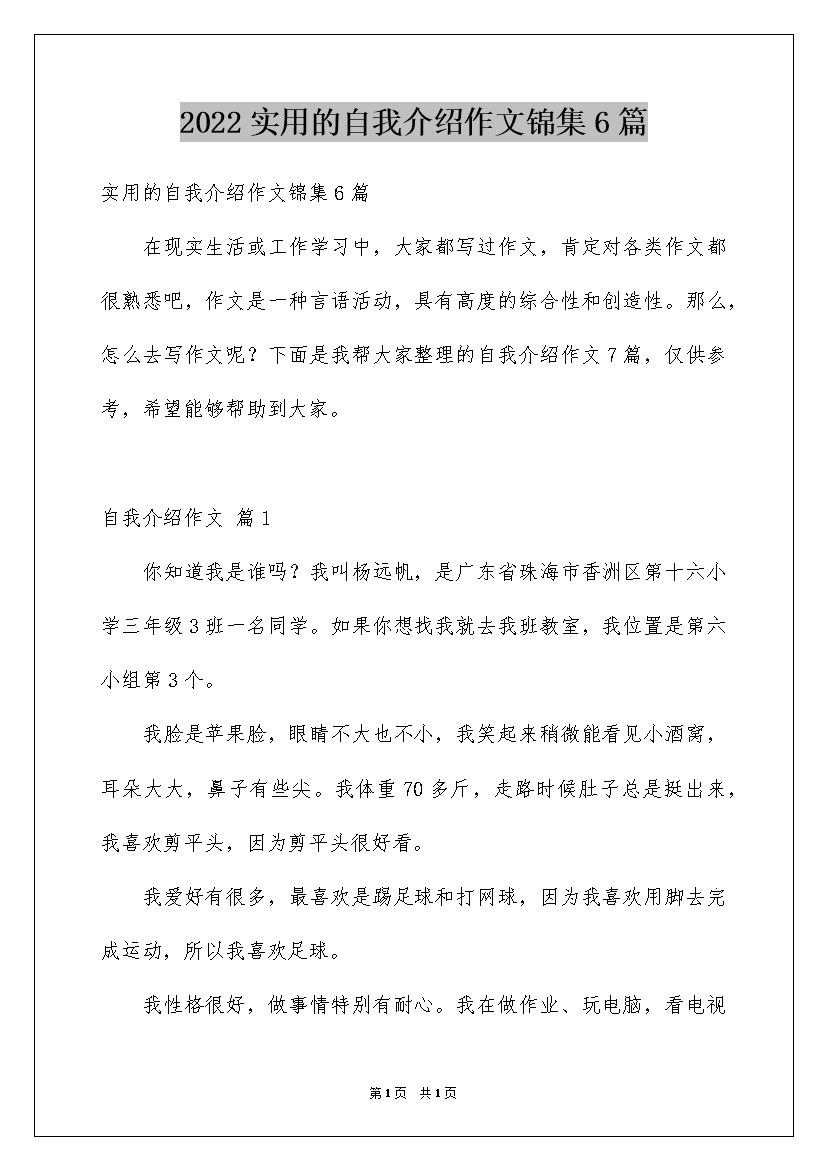 2022实用的自我介绍作文锦集6篇

实用的自我介绍作文锦集6篇

在现实生活或工作学习中，大家都写过作文，肯定对各类作文都很熟悉吧，作文是一种言语活动，具有高度的综合性和创造性。那么，怎么去写作文呢？下面是我帮大家整理的自我介绍作文7篇，仅供参考，希望能够帮助到大家。

自我介绍作文 篇1

你知道我是谁吗？我叫杨远帆，是广东省珠海市香洲区第十六小学三年级3班一名同学。如果你想找我就去我班教室，我位置是第六小组第3个。

我脸是苹果脸，眼睛不大也不小，我笑起来稍微能看见小酒窝，耳朵大大，鼻子有些尖。我体重70多斤，走路时候肚子总是挺出来，我喜欢剪平头，因为剪平头很好看。

我爱好有很多，最喜欢是踢足球和打网球，因为我喜欢用脚去完成运动，所以我喜欢足球。

我性格很好，做事情特别有耐心。我在做作业、玩电脑，看电视

第1页 共1页